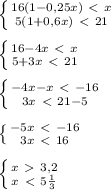 $\begin{cases} 16(1-0{,}25x) < x \\ 5(1+0{,}6x) < 21 \end{cases}$

$\begin{cases} 16-4x < x \\ 5+3x < 21 \end{cases}$

$\begin{cases} -4x-x < -16 \\ 3x < 21-5 \end{cases}$

$\begin{cases} -5x < -16 \\ 3x < 16 \end{cases}$

$\begin{cases} x > 3{,}2 \\ x < 5\frac{1}{3} \end{cases}$